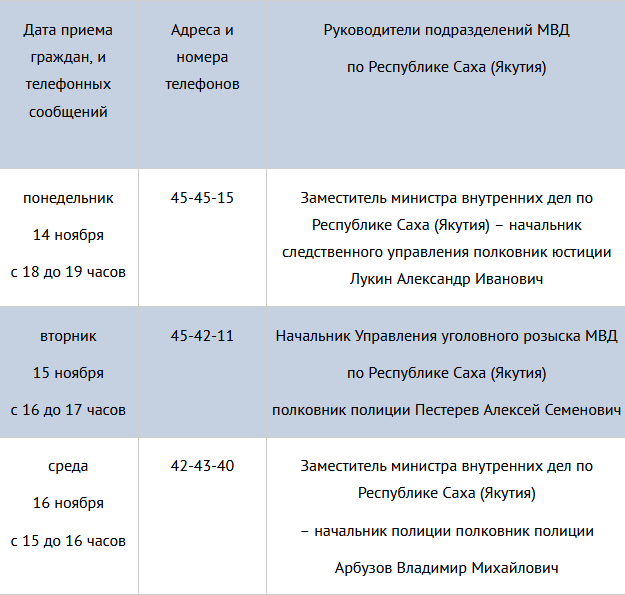 | Дата приема граждан, и телефонных сообщений | Адреса и номера телефонов | Руководители подразделений МВД по Республике Саха (Якутия) |
|---|---|---|
| понедельник 14 ноября с 18 до 19 часов | 45-45-15 | Заместитель министра внутренних дел по Республике Саха (Якутия) – начальник следственного управления полковник юстиции Лукин Александр Иванович |
| вторник 15 ноября с 16 до 17 часов | 45-42-11 | Начальник Управления уголовного розыска МВД по Республике Саха (Якутия) полковник полиции Пестерев Алексей Семенович |
| среда 16 ноября с 15 до 16 часов | 42-43-40 | Заместитель министра внутренних дел по Республике Саха (Якутия) – начальник полиции полковник полиции Арбузов Владимир Михайлович |